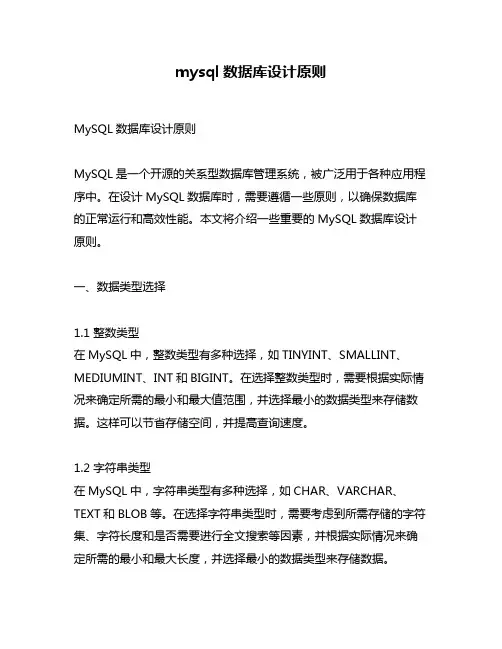 mysql 数据库设计原则

MySQL 数据库设计原则

MySQL 是一个开源的关系型数据库管理系统，被广泛用于各种应用程序中。在设计 MySQL 数据库时，需要遵循一些原则，以确保数据库的正常运行和高效性能。本文将介绍一些重要的 MySQL 数据库设计原则。

一、数据类型选择

1.1 整数类型
在 MySQL 中，整数类型有多种选择，如 TINYINT、SMALLINT、MEDIUMINT、INT 和 BIGINT。在选择整数类型时，需要根据实际情况来确定所需的最小和最大值范围，并选择最小的数据类型来存储数据。这样可以节省存储空间，并提高查询速度。

1.2 字符串类型
在 MySQL 中，字符串类型有多种选择，如 CHAR、VARCHAR、TEXT 和 BLOB 等。在选择字符串类型时，需要考虑到所需存储的字符集、字符长度和是否需要进行全文搜索等因素，并根据实际情况来确定所需的最小和最大长度，并选择最小的数据类型来存储数据。